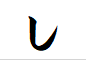 し